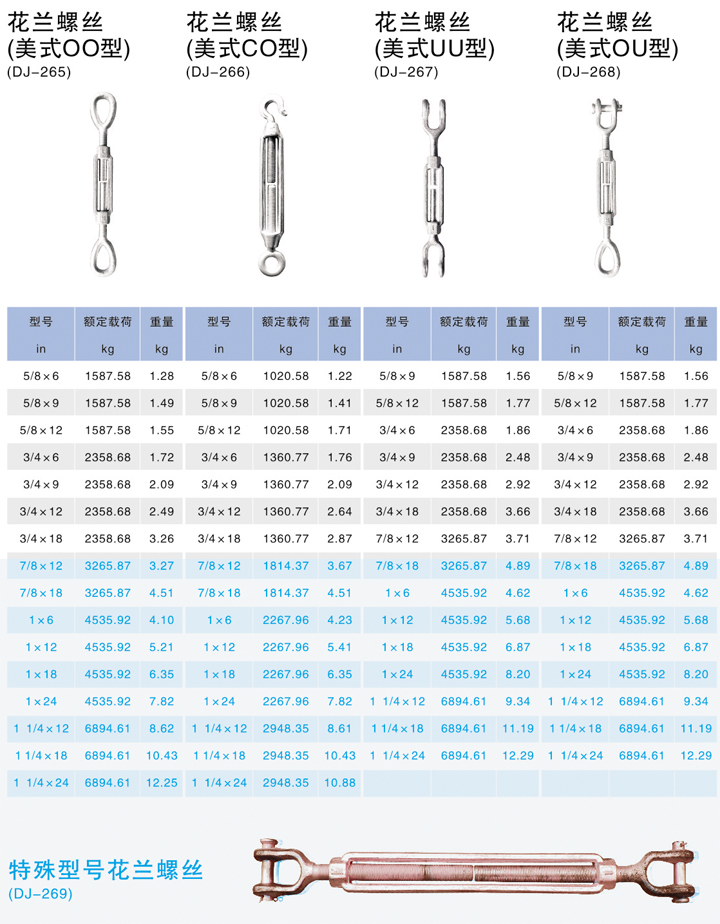 花兰螺丝
(美式OO型)
(DJ-265)

花兰螺丝
(美式CO型)
(DJ-266)

花兰螺丝
(美式UU型)
(DJ-267)

花兰螺丝
(美式OU型)
(DJ-268)

| 型号 in | 额定载荷 kg | 重量 kg | 型号 in | 额定载荷 kg | 重量 kg | 型号 in | 额定载荷 kg | 重量 kg | 型号 in | 额定载荷 kg | 重量 kg |
|---|---|---|---|---|---|---|---|---|---|---|---|
| 5/8×6 | 1587.58 | 1.28 | 5/8×6 | 1020.58 | 1.22 | 5/8×9 | 1587.58 | 1.56 | 5/8×9 | 1587.58 | 1.56 |
| 5/8×9 | 1587.58 | 1.49 | 5/8×9 | 1020.58 | 1.41 | 5/8×12 | 1587.58 | 1.77 | 5/8×12 | 1587.58 | 1.77 |
| 5/8×12 | 1587.58 | 1.55 | 5/8×12 | 1020.58 | 1.71 | 3/4×6 | 2358.68 | 1.86 | 3/4×6 | 2358.68 | 1.86 |
| 3/4×6 | 2358.68 | 1.72 | 3/4×6 | 1360.77 | 1.76 | 3/4×9 | 2358.68 | 2.48 | 3/4×9 | 2358.68 | 2.48 |
| 3/4×9 | 2358.68 | 2.09 | 3/4×9 | 1360.77 | 2.09 | 3/4×12 | 2358.68 | 2.92 | 3/4×12 | 2358.68 | 2.92 |
| 3/4×12 | 2358.68 | 2.49 | 3/4×12 | 1360.77 | 2.64 | 3/4×18 | 2358.68 | 3.66 | 3/4×18 | 2358.68 | 3.66 |
| 3/4×18 | 2358.68 | 3.26 | 3/4×18 | 1360.77 | 2.87 | 7/8×12 | 3265.87 | 3.71 | 7/8×12 | 3265.87 | 3.71 |
| 7/8×12 | 3265.87 | 3.27 | 7/8×12 | 1814.37 | 3.67 | 7/8×18 | 3265.87 | 4.89 | 7/8×18 | 3265.87 | 4.89 |
| 7/8×18 | 3265.87 | 4.51 | 7/8×18 | 1814.37 | 4.51 | 1×6 | 4535.92 | 4.62 | 1×6 | 4535.92 | 4.62 |
| 1×6 | 4535.92 | 4.10 | 1×6 | 2267.96 | 4.23 | 1×12 | 4535.92 | 5.68 | 1×12 | 4535.92 | 5.68 |
| 1×12 | 4535.92 | 5.21 | 1×12 | 2267.96 | 5.41 | 1×18 | 4535.92 | 6.87 | 1×18 | 4535.92 | 6.87 |
| 1×18 | 4535.92 | 6.35 | 1×18 | 2267.96 | 6.35 | 1×24 | 4535.92 | 8.20 | 1×24 | 4535.92 | 8.20 |
| 1×24 | 4535.92 | 7.82 | 1×24 | 2267.96 | 7.82 | 1 1/4×12 | 6894.61 | 9.34 | 1 1/4×12 | 6894.61 | 9.34 |
| 1 1/4×12 | 6894.61 | 8.62 | 1 1/4×12 | 2948.35 | 8.61 | 1 1/4×18 | 6894.61 | 11.19 | 1 1/4×18 | 6894.61 | 11.19 |
| 1 1/4×18 | 6894.61 | 10.43 | 1 1/4×18 | 2948.35 | 10.43 | 1 1/4×24 | 6894.61 | 12.29 | 1 1/4×24 | 6894.61 | 12.29 |
| 1 1/4×24 | 6894.61 | 12.25 | 1 1/4×24 | 2948.35 | 10.88 | | | | | | |

特殊型号花兰螺丝
(DJ-269)